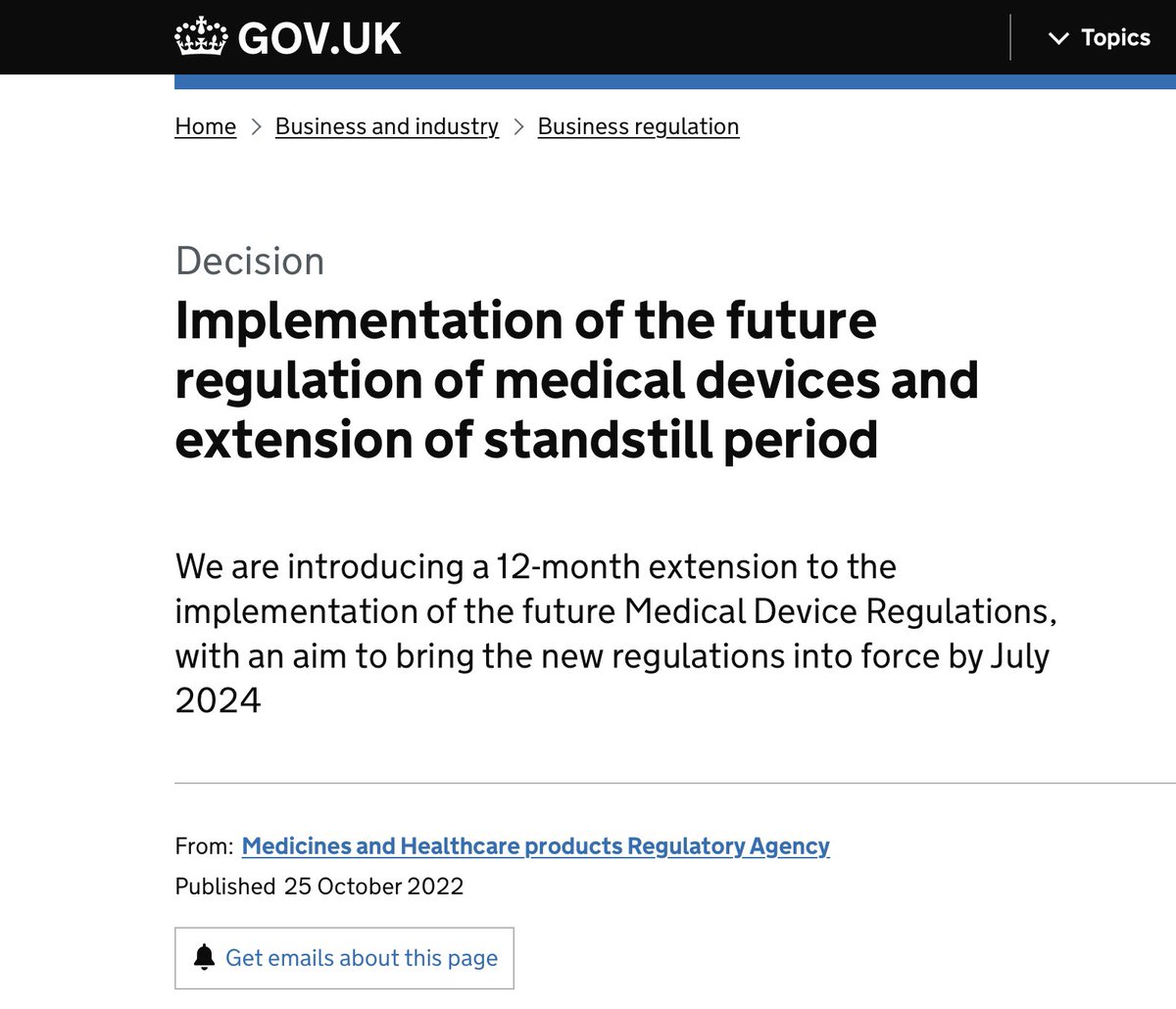 GOV.UK

Topics

Home > Business and industry > Business regulation

Decision

Implementation of the future regulation of medical devices and extension of standstill period

We are introducing a 12-month extension to the implementation of the future Medical Device Regulations, with an aim to bring the new regulations into force by July 2024

From: Medicines and Healthcare products Regulatory Agency

Published 25 October 2022

Get emails about this page